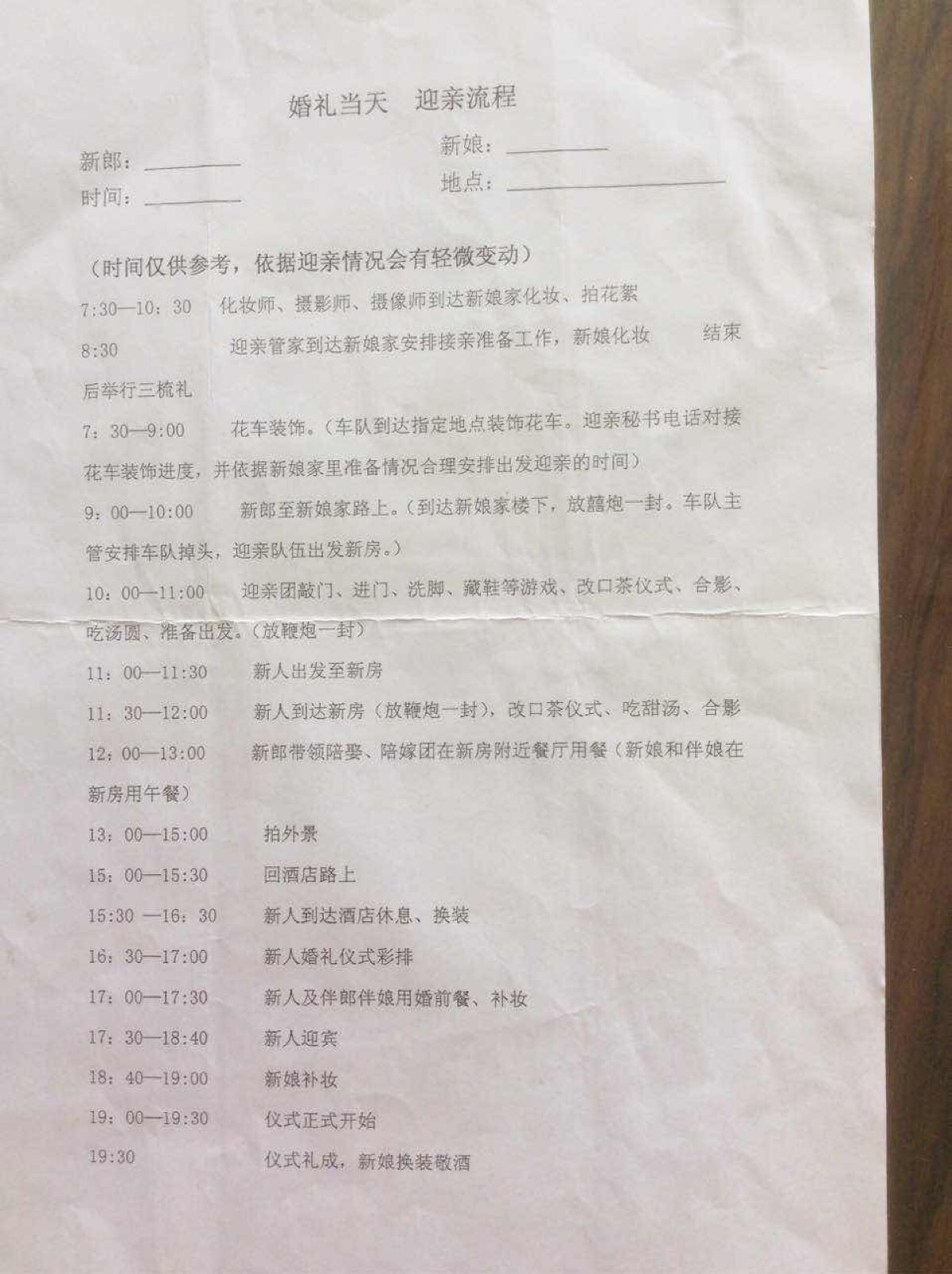 婚礼当天　迎亲流程

新郎：________　　新娘：________

时间：________　　地点：________________

（时间仅供参考，依据迎亲情况会有轻微变动）

7:30—10：30　化妆师、摄影师、摄像师到达新娘家化妆、拍花絮

8:30　迎亲管家到达新娘家安排接亲准备工作，新娘化妆　结束后举行三梳礼

7：30—9:00　花车装饰。（车队到达指定地点装饰花车。迎亲秘书电话对接花车装饰进度，并依据新娘家里准备情况合理安排出发迎亲的时间）

9：00—10:00　新郎至新娘家路上。（到达新娘家楼下，放囍炮一封。车队主管安排车队掉头，迎亲队伍出发新房。）

10：00—11:00　迎亲团敲门、进门、洗脚、藏鞋等游戏、改口茶仪式、合影、吃汤圆、准备出发。（放鞭炮一封）

11：00—11:30　新人出发至新房

11：30—12:00　新人到达新房（放鞭炮一封），改口茶仪式、吃甜汤、合影

12：00—13:00　新郎带领陪娶、陪嫁团在新房附近餐厅用餐（新娘和伴娘在新房用午餐）

13：00—15:00　拍外景

15：00—15:30　回酒店路上

15:30 —16：30　新人到达酒店休息、换装

16：30—17:00　新人婚礼仪式彩排

17：00—17:30　新人及伴郎伴娘用婚前餐、补妆

17：30—18:40　新人迎宾

18：40—19:00　新娘补妆

19：00—19:30　仪式正式开始

19:30　仪式礼成，新娘换装敬酒